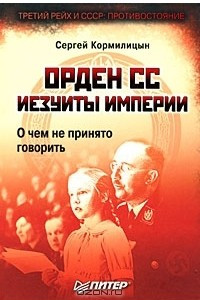 ТРЕТИЙ РЕЙХ И СССР: ПРОТИВОСТОЯНИЕ

Сергей Кормилицын

ОРДЕН СС
ИЕЗУИТЫ ИМПЕРИИ

О чем не принято говорить

ПИТЕР

OZON.ru